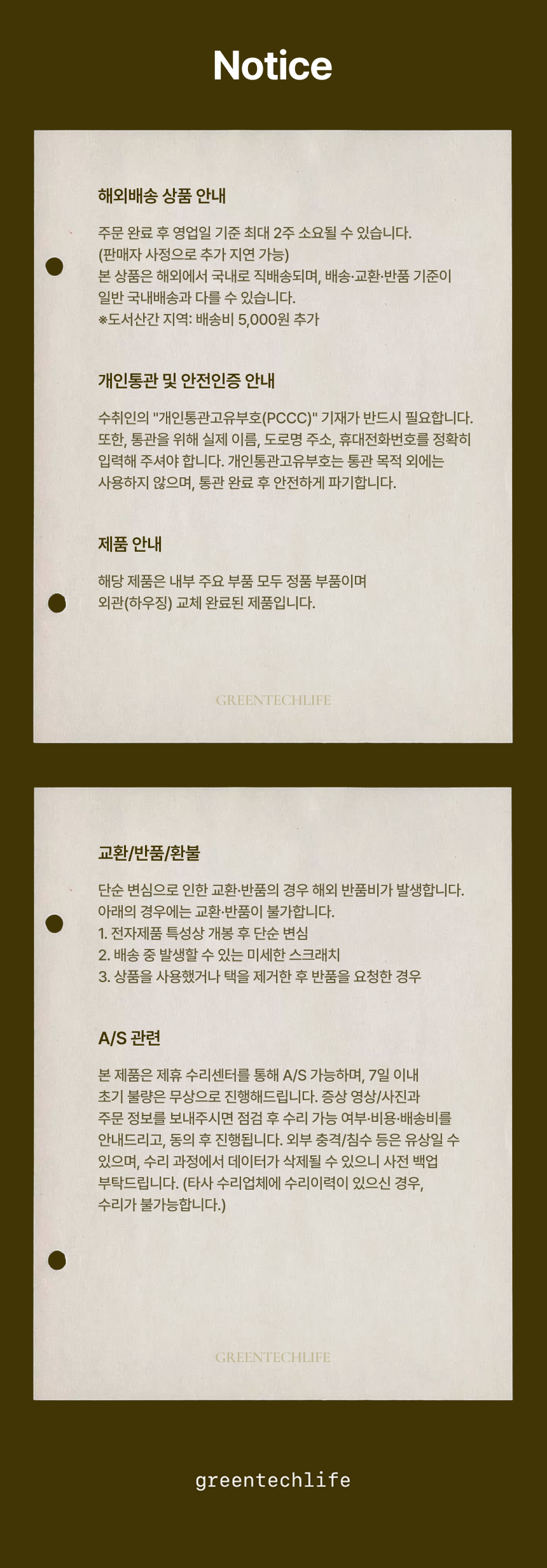 Notice

해외배송 상품 안내

주문 완료 후 영업일 기준 최대 2주 소요될 수 있습니다.
(판매자 사정으로 추가 지연 가능)
본 상품은 해외에서 국내로 직배송되며, 배송·교환·반품 기준이
일반 국내배송과 다를 수 있습니다.
※도서산간 지역: 배송비 5,000원 추가

개인통관 및 안전인증 안내

수취인의 "개인통관고유부호(PCCC)" 기재가 반드시 필요합니다. 또한, 통관을 위해 실제 이름, 도로명 주소, 휴대전화번호를 정확히 입력해 주셔야 합니다. 개인통관고유부호는 통관 목적 외에는 사용하지 않으며, 통관 완료 후 안전하게 파기합니다.

제품 안내

해당 제품은 내부 주요 부품 모두 정품 부품이며
외관(하우징) 교체 완료된 제품입니다.

GREENTECHLIFE

교환/반품/환불

단순 변심으로 인한 교환·반품의 경우 해외 반품비가 발생합니다.
아래의 경우에는 교환·반품이 불가합니다.
1. 전자제품 특성상 개봉 후 단순 변심
2. 배송 중 발생할 수 있는 미세한 스크래치
3. 상품을 사용했거나 택을 제거한 후 반품을 요청한 경우

A/S 관련

본 제품은 제휴 수리센터를 통해 A/S 가능하며, 7일 이내 초기 불량은 무상으로 진행해드립니다. 증상 영상/사진과 주문 정보를 보내주시면 점검 후 수리 가능 여부·비용·배송비를 안내드리고, 동의 후 진행됩니다. 외부 충격/침수 등은 유상일 수 있으며, 수리 과정에서 데이터가 삭제될 수 있으니 사전 백업 부탁드립니다. (타사 수리업체에 수리이력이 있으신 경우, 수리가 불가능합니다.)

GREENTECHLIFE

greentechlife